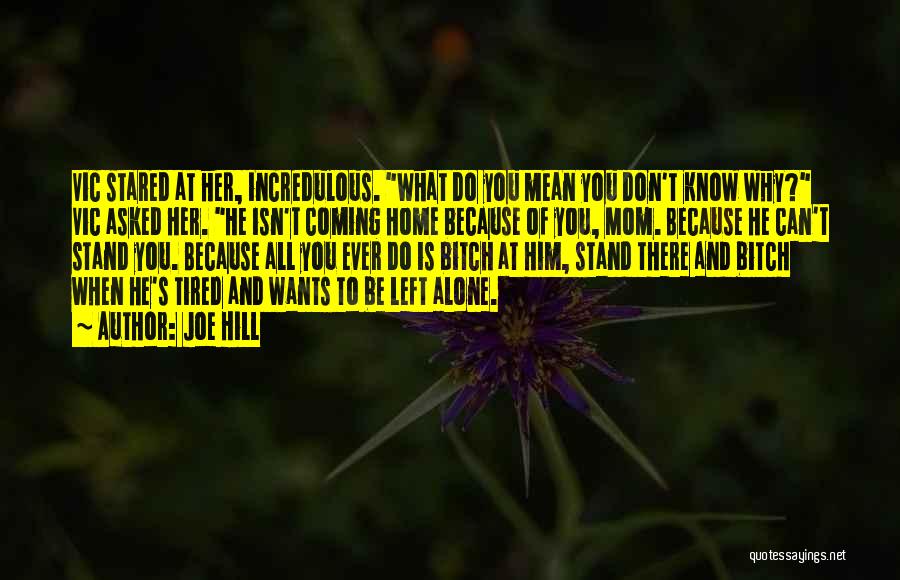 VIC STARED AT HER, INCREDULOUS. "WHAT DO YOU MEAN YOU DON'T KNOW WHY?" VIC ASKED HER. "HE ISN'T COMING HOME BECAUSE OF YOU, MOM. BECAUSE HE CAN'T STAND YOU. BECAUSE ALL YOU EVER DO IS BITCH AT HIM, STAND THERE AND BITCH WHEN HE'S TIRED AND WANTS TO BE LEFT ALONE.

~ AUTHOR: JOE HILL

quotessayings.net